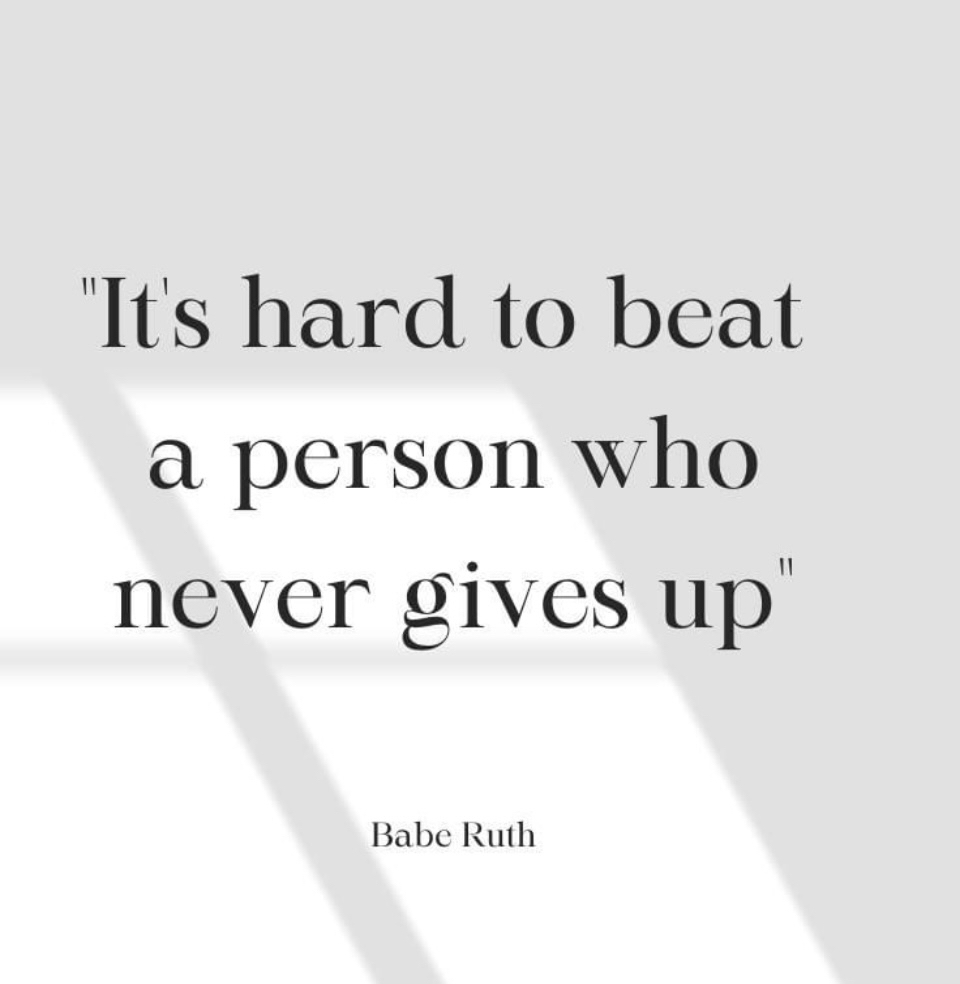 "It's hard to beat a person who never gives up"

Babe Ruth